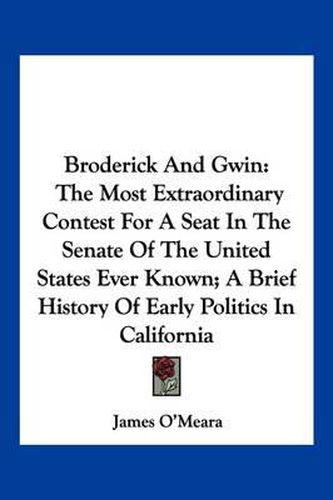 Broderick And Gwin: The Most Extraordinary Contest For A Seat In The Senate Of The United States Ever Known; A Brief History Of Early Politics In California

James O'Meara